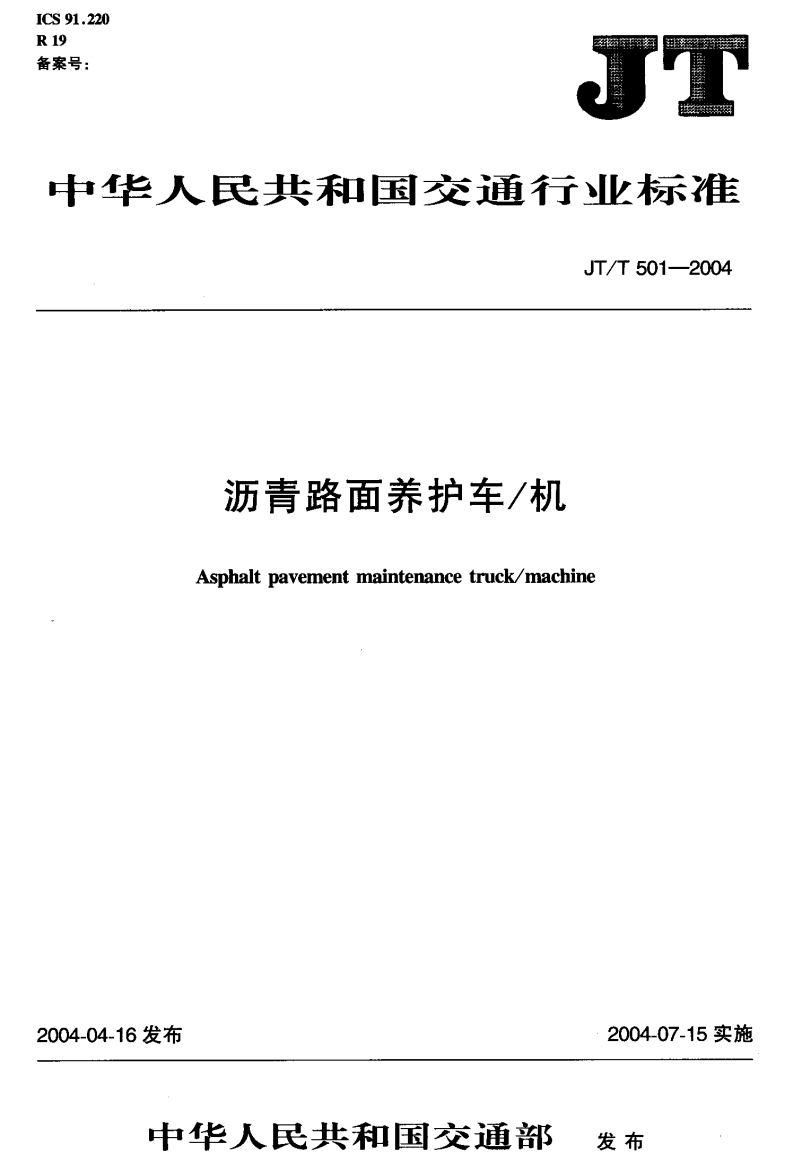 ICS 91.220
R 19
备案号：

JT

中华人民共和国交通行业标准

JT/T 501—2004

沥青路面养护车/机

Asphalt pavement maintenance truck/machine

2004-04-16 发布

2004-07-15 实施

中华人民共和国交通部 发布